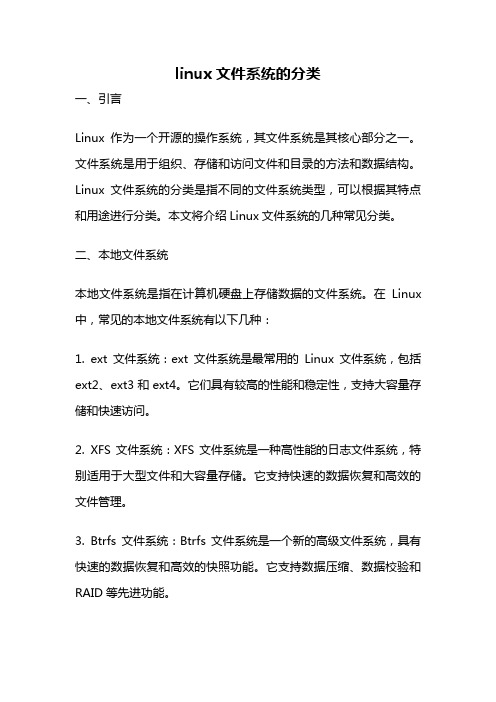 linux 文件系统的分类

一、引言

Linux 作为一个开源的操作系统，其文件系统是其核心部分之一。文件系统是用于组织、存储和访问文件和目录的方法和数据结构。Linux 文件系统的分类是指不同的文件系统类型，可以根据其特点和用途进行分类。本文将介绍 Linux 文件系统的几种常见分类。

二、本地文件系统

本地文件系统是指在计算机硬盘上存储数据的文件系统。在 Linux 中，常见的本地文件系统有以下几种：

1. ext 文件系统：ext 文件系统是最常用的 Linux 文件系统，包括 ext2、ext3 和 ext4。它们具有较高的性能和稳定性，支持大容量存储和快速访问。

2. XFS 文件系统：XFS 文件系统是一种高性能的日志文件系统，特别适用于大型文件和大容量存储。它支持快速的数据恢复和高效的文件管理。

3. Btrfs 文件系统：Btrfs 文件系统是一个新的高级文件系统，具有快速的数据恢复和高效的快照功能。它支持数据压缩、数据校验和 RAID 等先进功能。